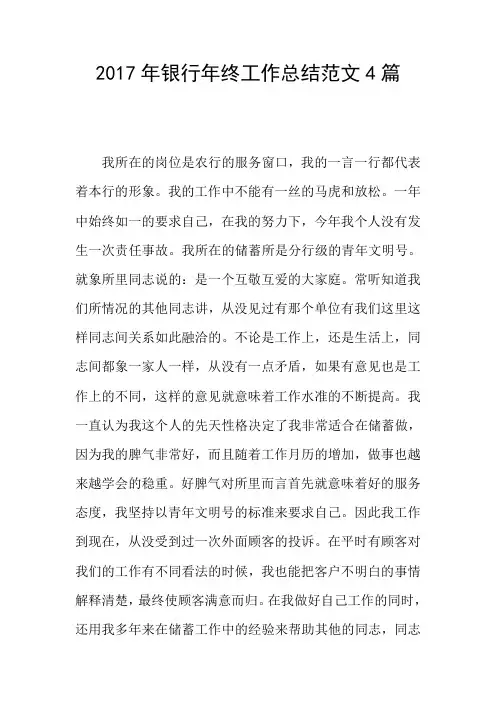 2017 年银行年终工作总结范文 4 篇

我所在的岗位是农行的服务窗口，我的一言一行都代表着本行的形象。我的工作中不能有一丝的马虎和放松。一年中始终如一的要求自己，在我的努力下，今年我个人没有发生一次责任事故。我所在的储蓄所是分行级的青年文明号。就象所里同志说的：是一个互敬互爱的大家庭。常听知道我们所情况的其他同志讲，从没见过有那个单位有我们这里这样同志间关系如此融洽的。不论是工作上，还是生活上，同志间都象一家人一样，从没有一点矛盾，如果有意见也是工作上的不同，这样的意见就意味着工作水准的不断提高。我一直认为我这个人的先天性格决定了我非常适合在储蓄做，因为我的脾气非常好，而且随着工作月历的增加，做事也越来越学会的稳重。好脾气对所里而言首先就意味着好的服务态度，我坚持以青年文明号的标准来要求自己。因此我工作到现在，从没受到过一次外面顾客的投诉。在平时有顾客对我们的工作有不同看法的时候，我也能把客户不明白的事情解释清楚，最终使顾客满意而归。在我做好自己工作的同时，还用我多年来在储蓄工作中的经验来帮助其他的同志，同志